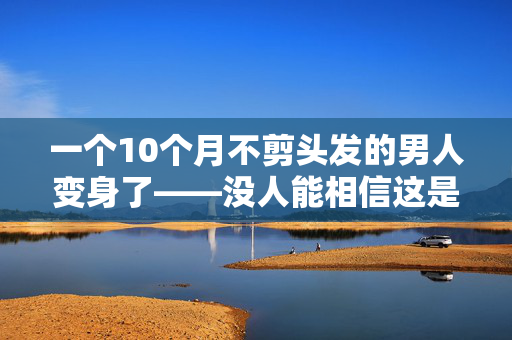 一个10个月不剪头发的男人变身了——没人能相信这是